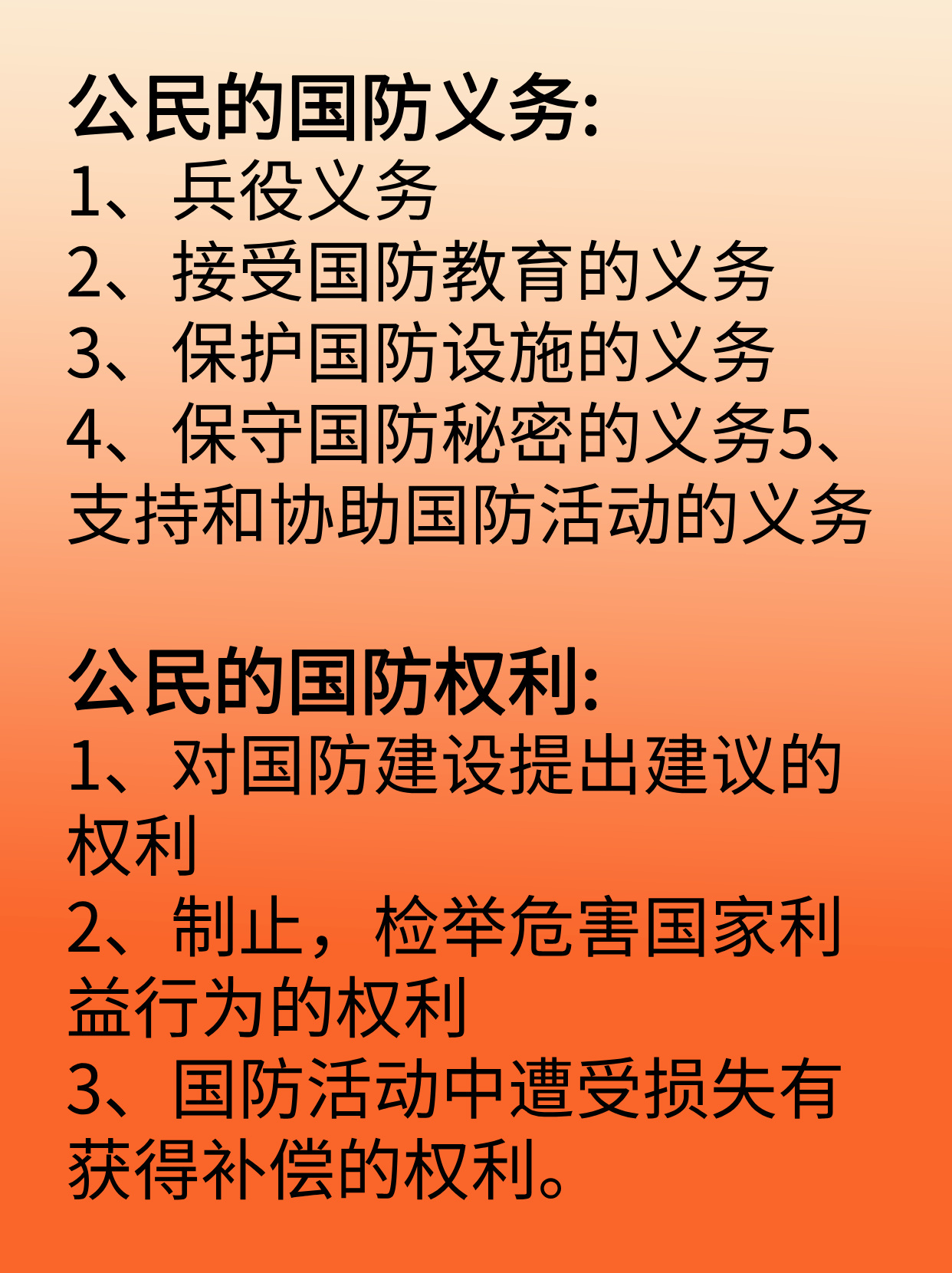 公民的国防义务:
1、兵役义务
2、接受国防教育的义务
3、保护国防设施的义务
4、保守国防秘密的义务5、支持和协助国防活动的义务

公民的国防权利:
1、对国防建设提出建议的权利
2、制止，检举危害国家利益行为的权利
3、国防活动中遭受损失有获得补偿的权利。